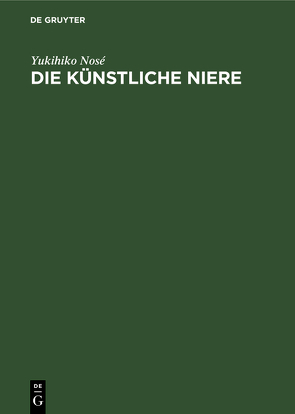 DE GRUYTER

Yukihiko Nosé

DIE KÜNSTLICHE NIERE

DE
G